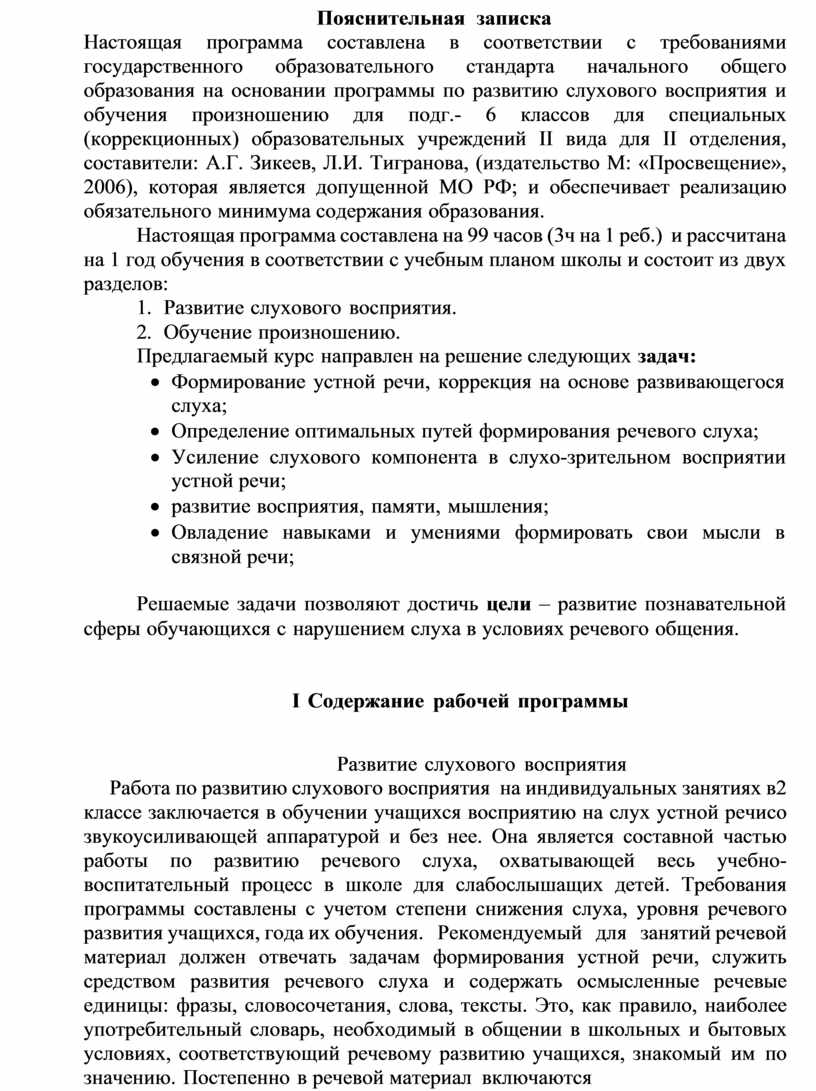 Пояснительная записка

Настоящая программа составлена в соответствии с требованиями государственного образовательного стандарта начального общего образования на основании программы по развитию слухового восприятия и обучения произношению для подг.- 6 классов для специальных (коррекционных) образовательных учреждений II вида для II отделения, составители: А.Г. Зикеев, Л.И. Тигранова, (издательство М: «Просвещение», 2006), которая является допущенной МО РФ; и обеспечивает реализацию обязательного минимума содержания образования.

Настоящая программа составлена на 99 часов (3ч на 1 реб.) и рассчитана на 1 год обучения в соответствии с учебным планом школы и состоит из двух разделов:

1. Развитие слухового восприятия.
2. Обучение произношению.

Предлагаемый курс направлен на решение следующих задач:

• Формирование устной речи, коррекция на основе развивающегося слуха;
• Определение оптимальных путей формирования речевого слуха;
• Усиление слухового компонента в слухо-зрительном восприятии устной речи;
• развитие восприятия, памяти, мышления;
• Овладение навыками и умениями формировать свои мысли в связной речи;

Решаемые задачи позволяют достичь цели – развитие познавательной сферы обучающихся с нарушением слуха в условиях речевого общения.

I Содержание рабочей программы

Развитие слухового восприятия

Работа по развитию слухового восприятия на индивидуальных занятиях в2 классе заключается в обучении учащихся восприятию на слух устной речисо звукоусиливающей аппаратурой и без нее. Она является составной частью работы по развитию речевого слуха, охватывающей весь учебно-воспитательный процесс в школе для слабослышащих детей. Требования программы составлены с учетом степени снижения слуха, уровня речевого развития учащихся, года их обучения. Рекомендуемый для занятий речевой материал должен отвечать задачам формирования устной речи, служить средством развития речевого слуха и содержать осмысленные речевые единицы: фразы, словосочетания, слова, тексты. Это, как правило, наиболее употребительный словарь, необходимый в общении в школьных и бытовых условиях, соответствующий речевому развитию учащихся, знакомый им по значению. Постепенно в речевой материал включаются